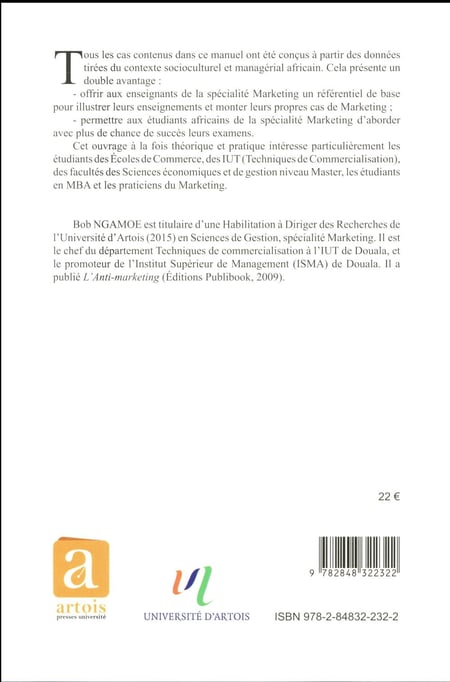 Tous les cas contenus dans ce manuel ont été conçus à partir des données tirées du contexte socioculturel et managérial africain. Cela présente un double avantage :

- offrir aux enseignants de la spécialité Marketing un référentiel de base pour illustrer leurs enseignements et monter leurs propres cas de Marketing ;

- permettre aux étudiants africains de la spécialité Marketing d'aborder avec plus de chance de succès leurs examens.

Cet ouvrage à la fois théorique et pratique intéresse particulièrement les étudiants des Écoles de Commerce, des IUT (Techniques de Commercialisation), des facultés des Sciences économiques et de gestion niveau Master, les étudiants en MBA et les praticiens du Marketing.

Bob NGAMOE est titulaire d'une Habilitation à Diriger des Recherches de l'Université d'Artois (2015) en Sciences de Gestion, spécialité Marketing. Il est le chef du département Techniques de commercialisation à l'IUT de Douala, et le promoteur de l'Institut Supérieur de Management (ISMA) de Douala. Il a publié L'Anti-marketing (Éditions Publibook, 2009).

22 €

a
artois
presses université

UNIVERSITÉ D'ARTOIS

9 782848 322322

ISBN 978-2-84832-232-2